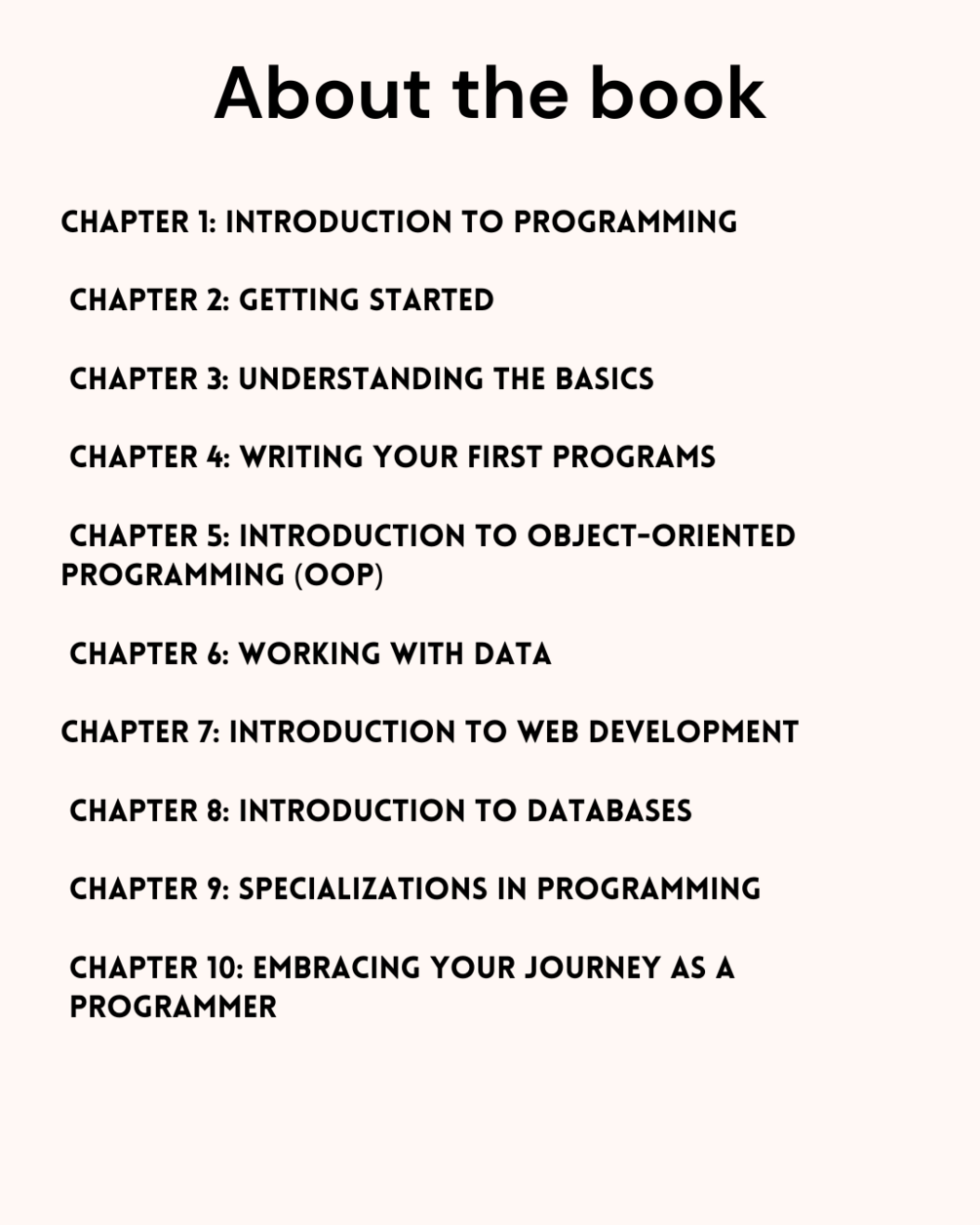 About the book

CHAPTER 1: INTRODUCTION TO PROGRAMMING

CHAPTER 2: GETTING STARTED

CHAPTER 3: UNDERSTANDING THE BASICS

CHAPTER 4: WRITING YOUR FIRST PROGRAMS

CHAPTER 5: INTRODUCTION TO OBJECT-ORIENTED PROGRAMMING (OOP)

CHAPTER 6: WORKING WITH DATA

CHAPTER 7: INTRODUCTION TO WEB DEVELOPMENT

CHAPTER 8: INTRODUCTION TO DATABASES

CHAPTER 9: SPECIALIZATIONS IN PROGRAMMING

CHAPTER 10: EMBRACING YOUR JOURNEY AS A PROGRAMMER